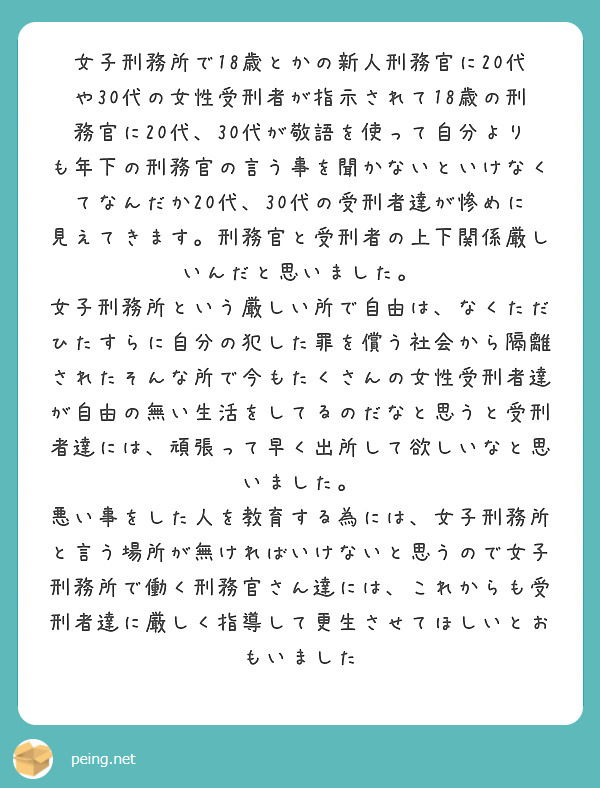 女子刑務所で18歳とかの新人刑務官に20代や30代の女性受刑者が指示されて18歳の刑務官に20代、30代が敬語を使って自分よりも年下の刑務官の言う事を聞かないといけなくてなんだか20代、30代の受刑者達が惨めに見えてきます。刑務官と受刑者の上下関係厳しいんだと思いました。
女子刑務所という厳しい所で自由は、なくただひたすらに自分の犯した罪を償う社会から隔離されたそんな所で今もたくさんの女性受刑者達が自由の無い生活をしてるのだなと思うと受刑者達には、頑張って早く出所して欲しいなと思いました。
悪い事をした人を教育する為には、女子刑務所と言う場所が無ければいけないと思うので女子刑務所で働く刑務官さん達には、これからも受刑者達に厳しく指導して更生させてほしいとおもいました

peing.net